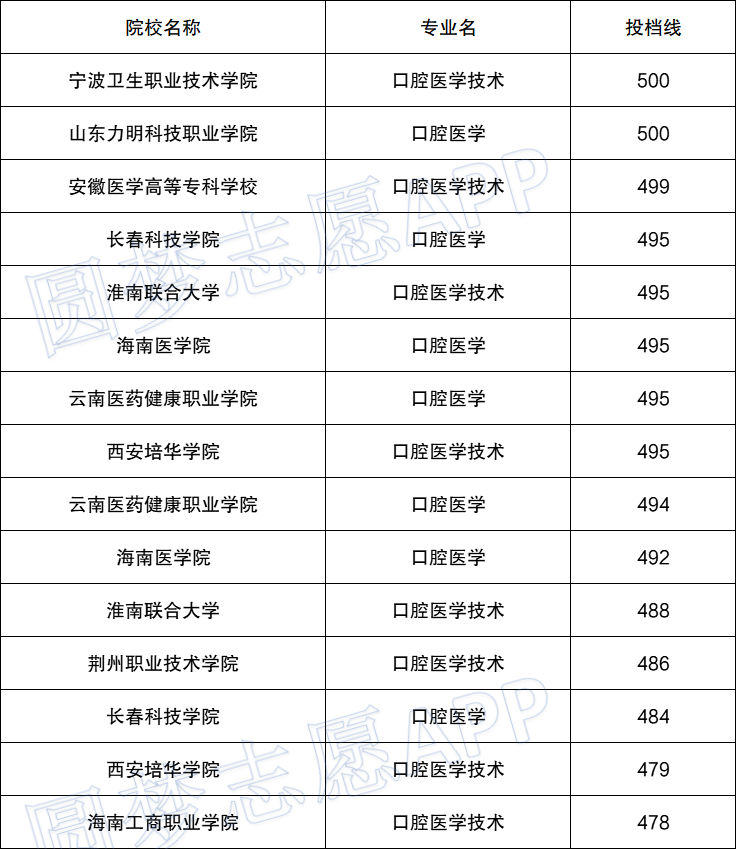 | 院校名称 | 专业名 | 投档线 |
|---|---|---|
| 宁波卫生职业技术学院 | 口腔医学技术 | 500 |
| 山东力明科技职业学院 | 口腔医学 | 500 |
| 安徽医学高等专科学校 | 口腔医学技术 | 499 |
| 长春科技学院 | 口腔医学 | 495 |
| 淮南联合大学 | 口腔医学技术 | 495 |
| 海南医学院 | 口腔医学 | 495 |
| 云南医药健康职业学院 | 口腔医学 | 495 |
| 西安培华学院 | 口腔医学技术 | 495 |
| 云南医药健康职业学院 | 口腔医学 | 494 |
| 海南医学院 | 口腔医学 | 492 |
| 淮南联合大学 | 口腔医学技术 | 488 |
| 荆州职业技术学院 | 口腔医学技术 | 486 |
| 长春科技学院 | 口腔医学 | 484 |
| 西安培华学院 | 口腔医学技术 | 479 |
| 海南工商职业学院 | 口腔医学技术 | 478 |

圆梦志愿APP
圆梦志愿APP